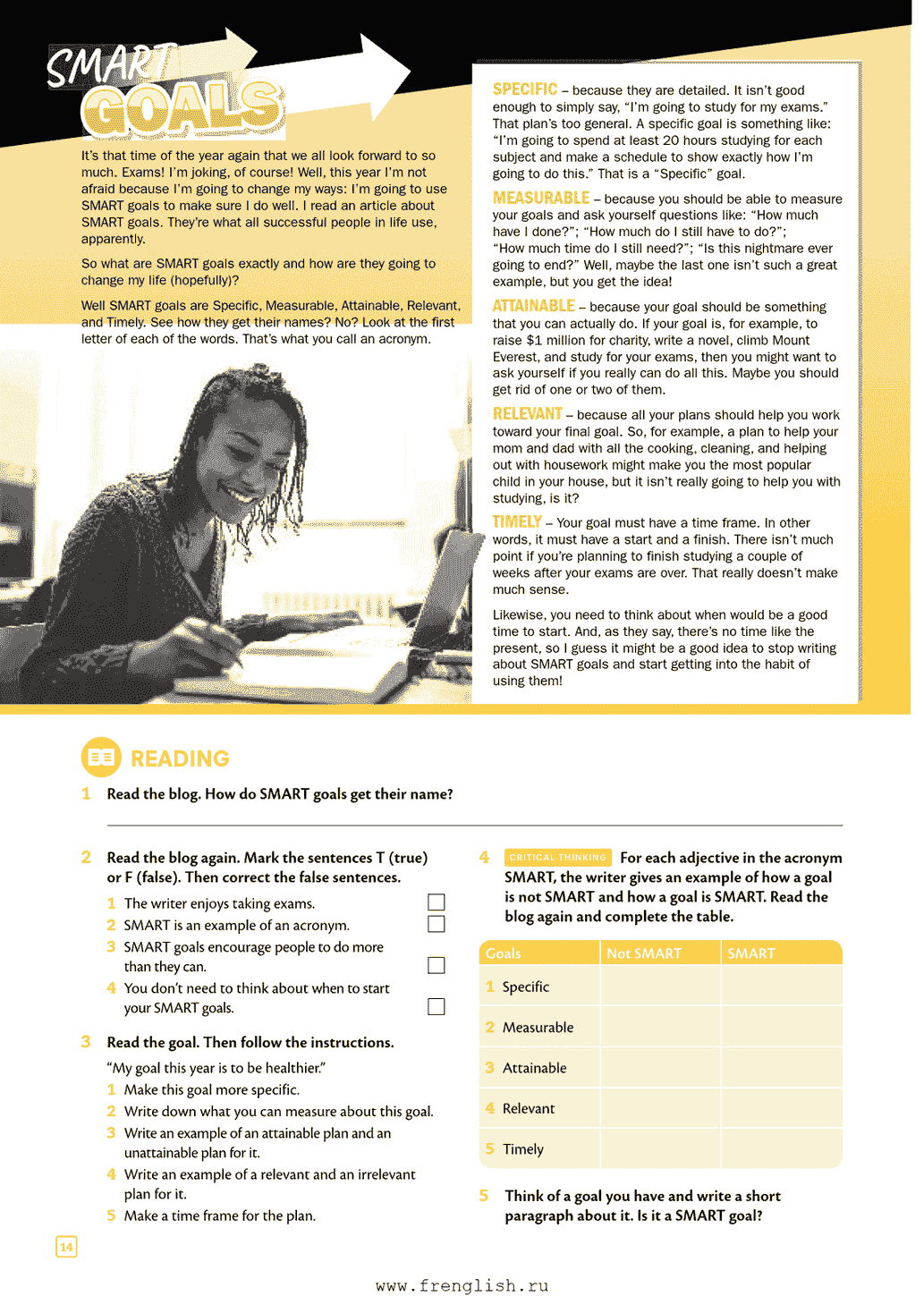 SMART GOALS

It's that time of the year again that we all look forward to so much. Exams! I'm joking, of course! Well, this year I'm not afraid because I'm going to change my ways: I'm going to use SMART goals to make sure I do well. I read an article about SMART goals. They're what all successful people in life use, apparently.

So what are SMART goals exactly and how are they going to change my life (hopefully)?

Well SMART goals are Specific, Measurable, Attainable, Relevant, and Timely. See how they get their names? No? Look at the first letter of each of the words. That's what you call an acronym.

SPECIFIC – because they are detailed. It isn't good enough to simply say, "I'm going to study for my exams." That plan's too general. A specific goal is something like: "I'm going to spend at least 20 hours studying for each subject and make a schedule to show exactly how I'm going to do this." That is a "Specific" goal.

MEASURABLE – because you should be able to measure your goals and ask yourself questions like: "How much have I done?"; "How much do I still have to do?"; "How much time do I still need?"; "Is this nightmare ever going to end?" Well, maybe the last one isn't such a great example, but you get the idea!

ATTAINABLE – because your goal should be something that you can actually do. If your goal is, for example, to raise $1 million for charity, write a novel, climb Mount Everest, and study for your exams, then you might want to ask yourself if you really can do all this. Maybe you should get rid of one or two of them.

RELEVANT – because all your plans should help you work toward your final goal. So, for example, a plan to help your mom and dad with all the cooking, cleaning, and helping out with housework might make you the most popular child in your house, but it isn't really going to help you with studying, is it?

TIMELY – Your goal must have a time frame. In other words, it must have a start and a finish. There isn't much point if you're planning to finish studying a couple of weeks after your exams are over. That really doesn't make much sense.

Likewise, you need to think about when would be a good time to start. And, as they say, there's no time like the present, so I guess it might be a good idea to stop writing about SMART goals and start getting into the habit of using them!

READING

1 Read the blog. How do SMART goals get their name?

2 Read the blog again. Mark the sentences T (true) or F (false). Then correct the false sentences.
1 The writer enjoys taking exams.
2 SMART is an example of an acronym.
3 SMART goals encourage people to do more than they can.
4 You don't need to think about when to start your SMART goals.

3 Read the goal. Then follow the instructions.
"My goal this year is to be healthier."
1 Make this goal more specific.
2 Write down what you can measure about this goal.
3 Write an example of an attainable plan and an unattainable plan for it.
4 Write an example of a relevant and an irrelevant plan for it.
5 Make a time frame for the plan.

4 CRITICAL THINKING For each adjective in the acronym SMART, the writer gives an example of how a goal is not SMART and how a goal is SMART. Read the blog again and complete the table.

| Goals | Not SMART | SMART |
|---|---|---|
| 1 Specific | | |
| 2 Measurable | | |
| 3 Attainable | | |
| 4 Relevant | | |
| 5 Timely | | |

5 Think of a goal you have and write a short paragraph about it. Is it a SMART goal?

14

www.frenglish.ru